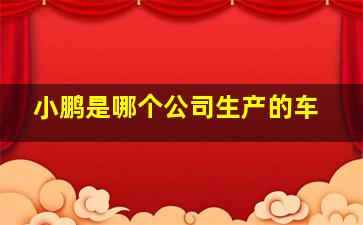 小鹏是哪个公司生产的车